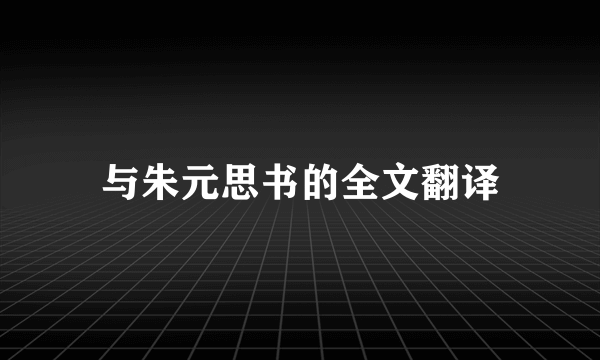 与朱元思书的全文翻译